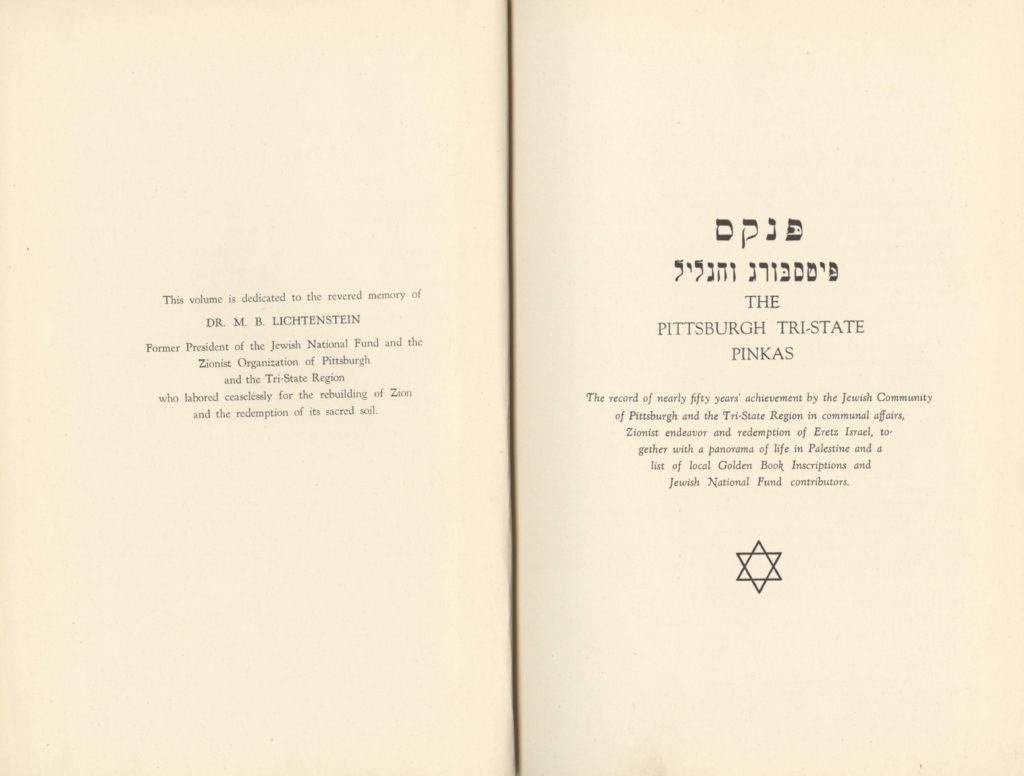 This volume is dedicated to the revered memory of

DR. M. B. LICHTENSTEIN

Former President of the Jewish National Fund and the Zionist Organization of Pittsburgh and the Tri-State Region who labored ceaselessly for the rebuilding of Zion and the redemption of its sacred soil.

פנקס

פיטסבורג והגליל

THE

PITTSBURGH TRI-STATE

PINKAS

The record of nearly fifty years' achievement by the Jewish Community of Pittsburgh and the Tri-State Region in communal affairs, Zionist endeavor and redemption of Eretz Israel, together with a panorama of life in Palestine and a list of local Golden Book Inscriptions and Jewish National Fund contributors.